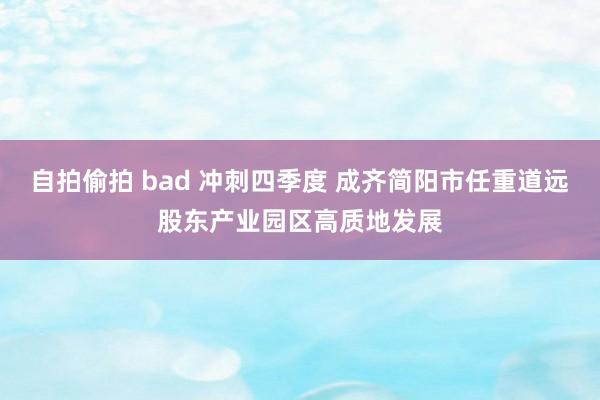 自拍偷拍 bad 冲刺四季度 成齐简阳市任重道远 股东产业园区高质地发展